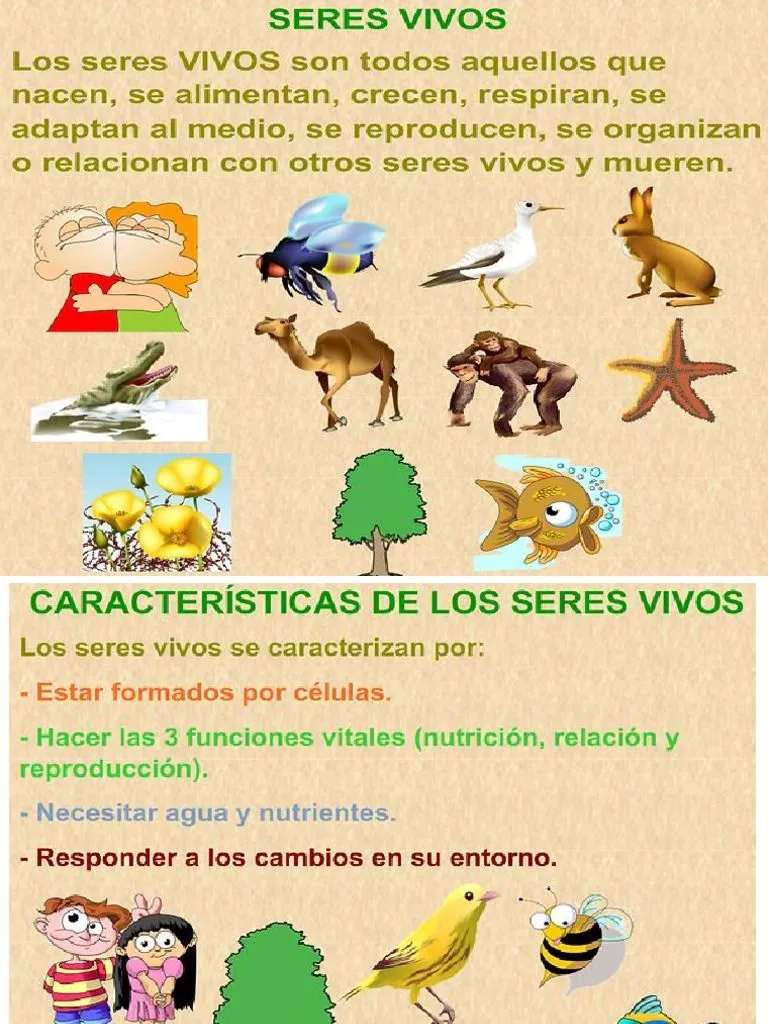 SERES VIVOS

Los seres VIVOS son todos aquellos que nacen, se alimentan, crecen, respiran, se adaptan al medio, se reproducen, se organizan o relacionan con otros seres vivos y mueren.

CARACTERÍSTICAS DE LOS SERES VIVOS

Los seres vivos se caracterizan por:

- Estar formados por células.

- Hacer las 3 funciones vitales (nutrición, relación y reproducción).

- Necesitar agua y nutrientes.

- Responder a los cambios en su entorno.